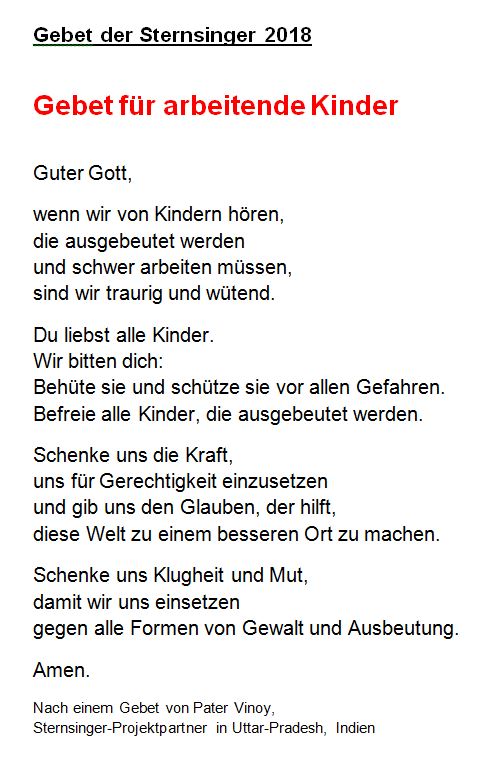 Gebet der Sternsinger 2018

Gebet für arbeitende Kinder

Guter Gott,

wenn wir von Kindern hören,
die ausgebeutet werden
und schwer arbeiten müssen,
sind wir traurig und wütend.

Du liebst alle Kinder.
Wir bitten dich:
Behüte sie und schütze sie vor allen Gefahren.
Befreie alle Kinder, die ausgebeutet werden.

Schenke uns die Kraft,
uns für Gerechtigkeit einzusetzen
und gib uns den Glauben, der hilft,
diese Welt zu einem besseren Ort zu machen.

Schenke uns Klugheit und Mut,
damit wir uns einsetzen
gegen alle Formen von Gewalt und Ausbeutung.

Amen.

Nach einem Gebet von Pater Vinoy,
Sternsinger-Projektpartner in Uttar-Pradesh, Indien